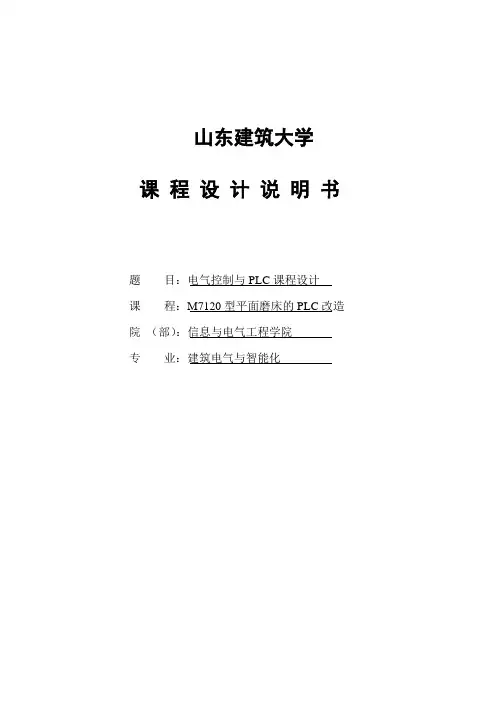 山东建筑大学

课 程 设 计 说 明 书

题 目：电气控制与 PLC 课程设计

课 程：M7120 型平面磨床的 PLC 改造

院 （部）：信息与电气工程学院

专 业：建筑电气与智能化